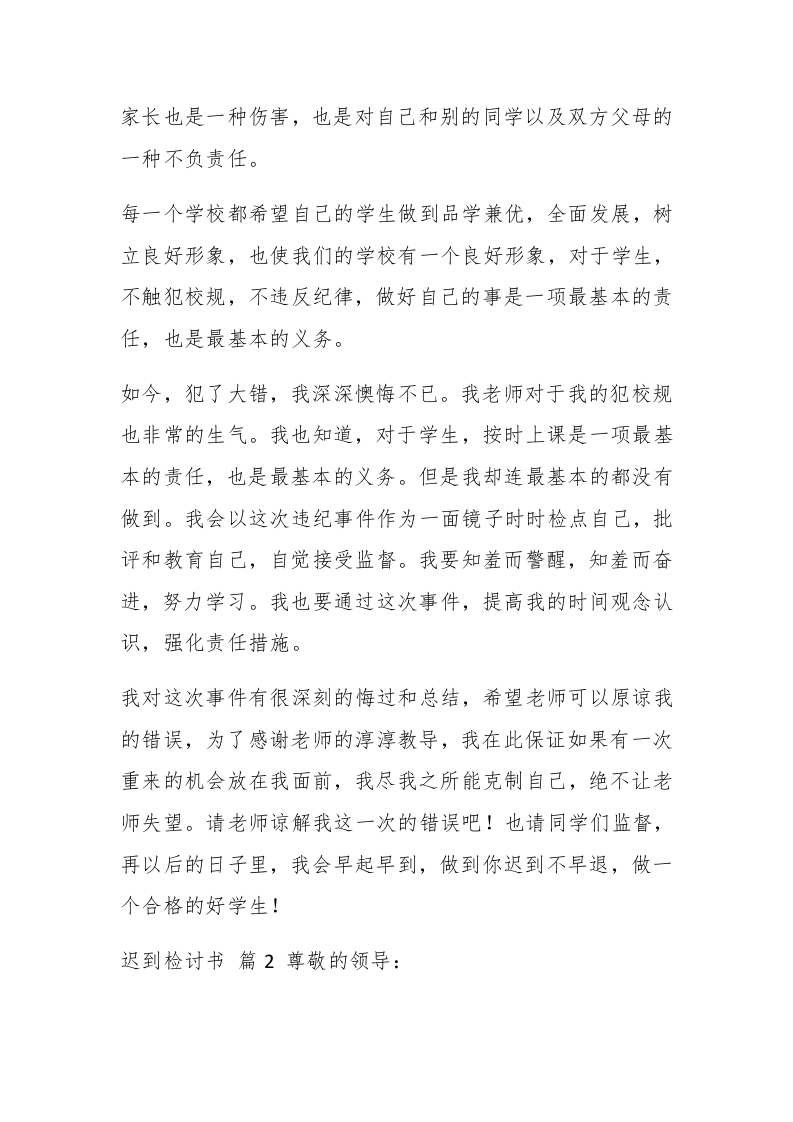 家长也是一种伤害，也是对自己和别的同学以及双方父母的一种不负责任。

每一个学校都希望自己的学生做到品学兼优，全面发展，树立良好形象，也使我们的学校有一个良好形象，对于学生，不触犯校规，不违反纪律，做好自己的事是一项最基本的责任，也是最基本的义务。

如今，犯了大错，我深深懊悔不已。我老师对于我的犯校规也非常的生气。我也知道，对于学生，按时上课是一项最基本的责任，也是最基本的义务。但是我却连最基本的都没有做到。我会以这次违纪事件作为一面镜子时时检点自己，批评和教育自己，自觉接受监督。我要知羞而警醒，知羞而奋进，努力学习。我也要通过这次事件，提高我的时间观念认识，强化责任措施。

我对这次事件有很深刻的悔过和总结，希望老师可以原谅我的错误，为了感谢老师的淳淳教导，我在此保证如果有一次重来的机会放在我面前，我尽我之所能克制自己，绝不让老师失望。请老师谅解我这一次的错误吧！也请同学们监督，再以后的日子里，我会早起早到，做到你迟到不早退，做一个合格的好学生！

迟到检讨书 篇 2 尊敬的领导：